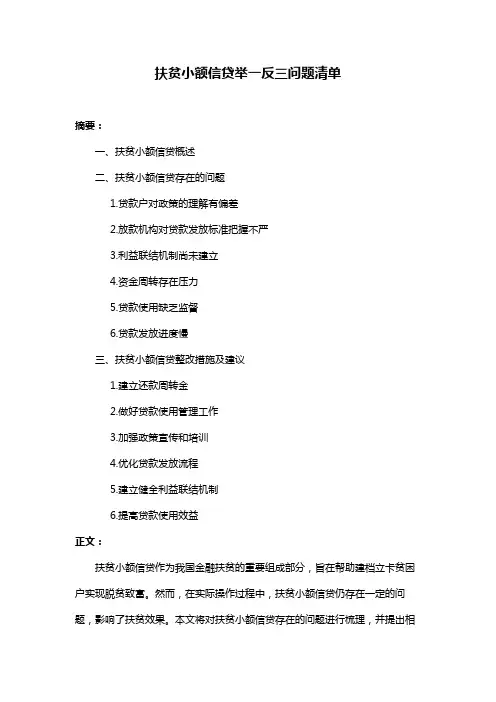 扶贫小额信贷举一反三问题清单

摘要：

一、扶贫小额信贷概述

二、扶贫小额信贷存在的问题

1.贷款户对政策的理解有偏差

2.放款机构对贷款发放标准把握不严

3.利益联结机制尚未建立

4.资金周转存在压力

5.贷款使用缺乏监督

6.贷款发放进度慢

三、扶贫小额信贷整改措施及建议

1.建立还款周转金

2.做好贷款使用管理工作

3.加强政策宣传和培训

4.优化贷款发放流程

5.建立健全利益联结机制

6.提高贷款使用效益

正文：

扶贫小额信贷作为我国金融扶贫的重要组成部分，旨在帮助建档立卡贫困户实现脱贫致富。然而，在实际操作过程中，扶贫小额信贷仍存在一定的问题，影响了扶贫效果。本文将对扶贫小额信贷存在的问题进行梳理，并提出相